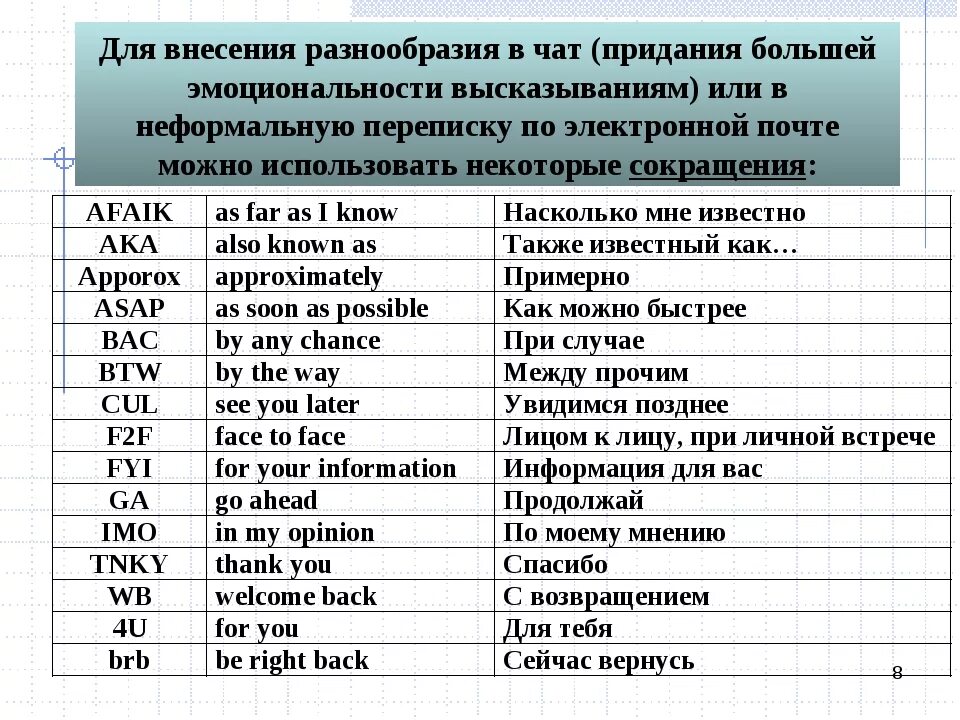 Для внесения разнообразия в чат (придания большей эмоциональности высказываниям) или в неформальную переписку по электронной почте можно использовать некоторые сокращения:

| AFAIK | as far as I know | Насколько мне известно |
|---|---|---|
| AKA | also known as | Также известный как… |
| Apporox | approximately | Примерно |
| ASAP | as soon as possible | Как можно быстрее |
| BAC | by any chance | При случае |
| BTW | by the way | Между прочим |
| CUL | see you later | Увидимся позднее |
| F2F | face to face | Лицом к лицу, при личной встрече |
| FYI | for your information | Информация для вас |
| GA | go ahead | Продолжай |
| IMO | in my opinion | По моему мнению |
| TNKY | thank you | Спасибо |
| WB | welcome back | С возвращением |
| 4U | for you | Для тебя |
| brb | be right back | Сейчас вернусь |

8